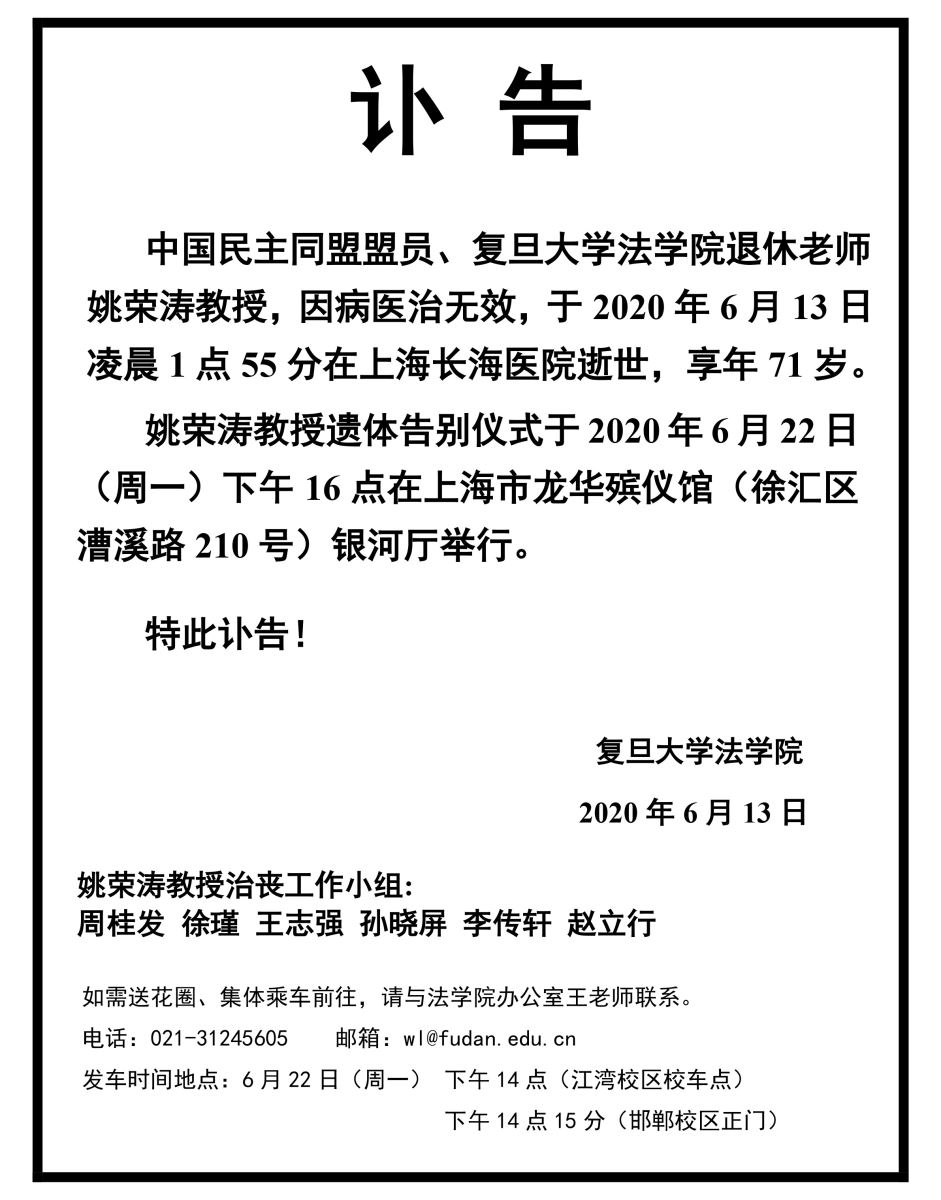 讣 告

中国民主同盟盟员、复旦大学法学院退休老师姚荣涛教授，因病医治无效，于 2020 年 6 月 13 日凌晨 1 点 55 分在上海长海医院逝世，享年 71 岁。

姚荣涛教授遗体告别仪式于 2020 年 6 月 22 日（周一）下午 16 点在上海市龙华殡仪馆（徐汇区漕溪路 210 号）银河厅举行。

特此讣告！

复旦大学法学院

2020 年 6 月 13 日

姚荣涛教授治丧工作小组:
周桂发 徐瑾 王志强 孙晓屏 李传轩 赵立行

如需送花圈、集体乘车前往，请与法学院办公室王老师联系。
电话：021-31245605 邮箱：wl@fudan.edu.cn
发车时间地点：6 月 22 日（周一） 下午 14 点（江湾校区校车点）
下午 14 点 15 分（邯郸校区正门）